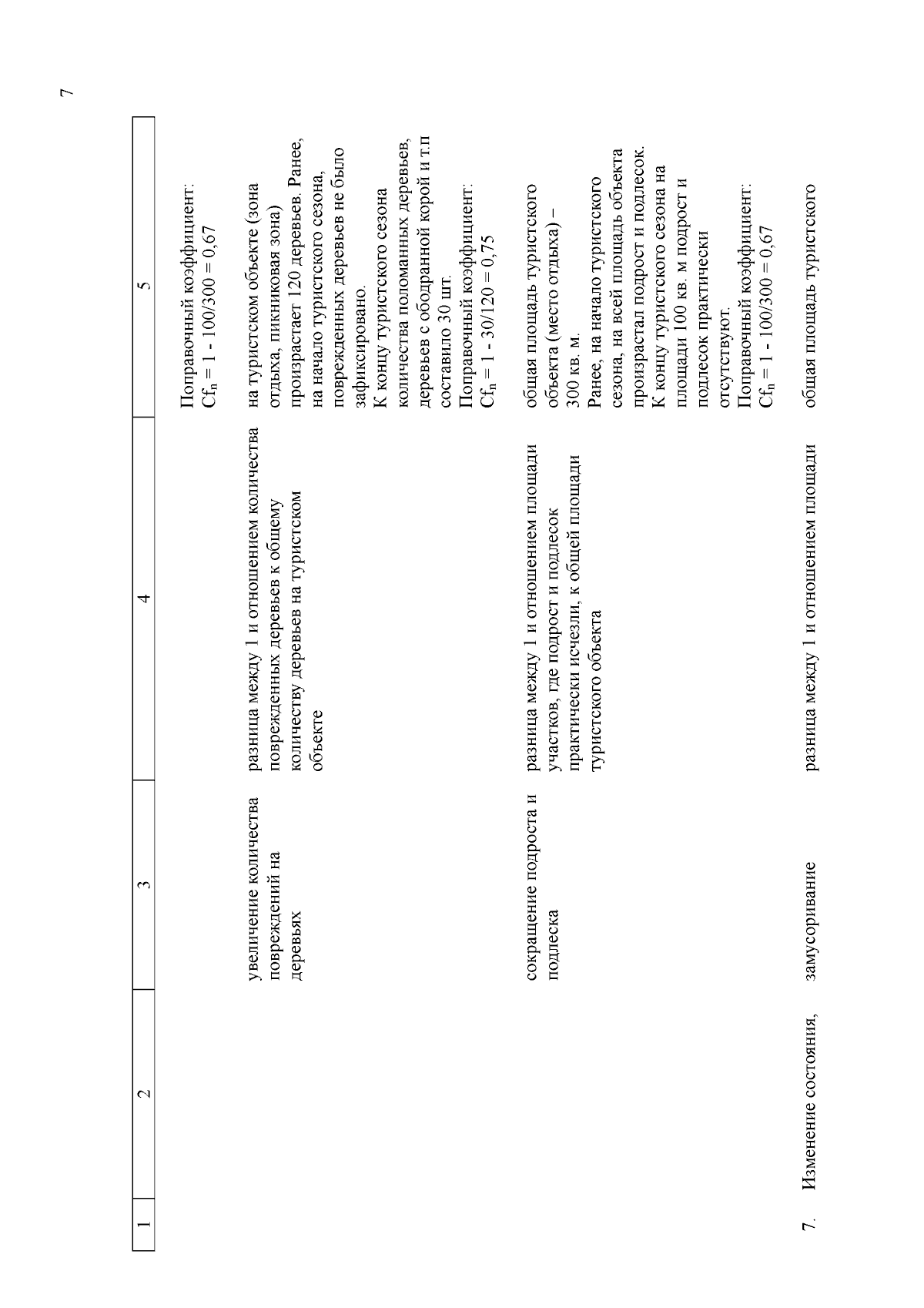 7

| 1 | 2 | 3 | 4 | 5 |
|---|---|---|---|---|
| | | | | Поправочный коэффициент: $Cf_n = 1 - 100/300 = 0,67$ |
| | | увеличение количества повреждений на деревьях | разница между 1 и отношением количества поврежденных деревьев к общему количеству деревьев на туристском объекте | на туристском объекте (зона отдыха, пикниковая зона) произрастает 120 деревьев. Ранее, на начало туристского сезона, поврежденных деревьев не было зафиксировано. К концу туристского сезона количества поломанных деревьев, деревьев с ободранной корой и т.п составило 30 шт. Поправочный коэффициент: $Cf_n = 1 - 30/120 = 0,75$ |
| | | сокращение подроста и подлеска | разница между 1 и отношением площади участков, где подрост и подлесок практически исчезли, к общей площади туристского объекта | общая площадь туристского объекта (место отдыха) – 300 кв. м. Ранее, на начало туристского сезона, на всей площадь объекта произрастал подрост и подлесок. К концу туристского сезона на площади 100 кв. м подрост и подлесок практически отсутствуют. Поправочный коэффициент: $Cf_n = 1 - 100/300 = 0,67$ |
| 7. | Изменение состояния, | замусоривание | разница между 1 и отношением площади | общая площадь туристского |